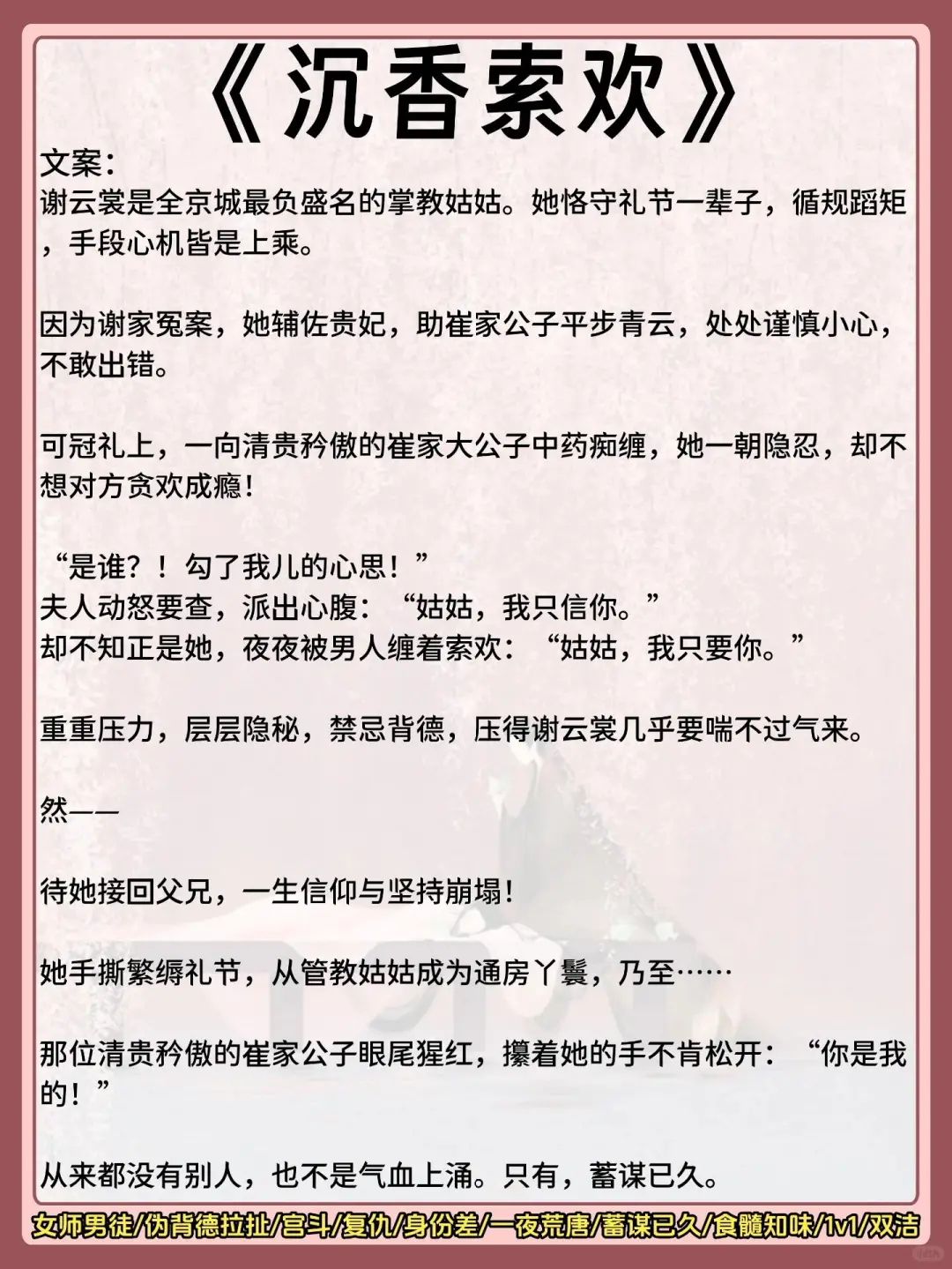 《沉香索欢》

文案：
谢云裳是全京城最负盛名的掌教姑姑。她恪守礼节一辈子，循规蹈矩，手段心机皆是上乘。

因为谢家冤案，她辅佐贵妃，助崔家公子平步青云，处处谨慎小心，不敢出错。

可冠礼上，一向清贵矜傲的崔家大公子中药痴缠，她一朝隐忍，却不想对方贪欢成瘾！

“是谁？！勾了我儿的心思！”
夫人动怒要查，派出心腹：“姑姑，我只信你。”
却不知正是她，夜夜被男人缠着索欢：“姑姑，我只要你。”

重重压力，层层隐秘，禁忌背德，压得谢云裳几乎要喘不过气来。

然——

待她接回父兄，一生信仰与坚持崩塌！

她手撕繁缛礼节，从管教姑姑成为通房丫鬟，乃至……

那位清贵矜傲的崔家公子眼尾猩红，攥着她的手不肯松开：“你是我的！”

从来都没有别人，也不是气血上涌。只有，蓄谋已久。

女师男徒/伪背德拉扯/宫斗/复仇/身份差/一夜荒唐/蓄谋已久/食髓知味/1v1/双洁